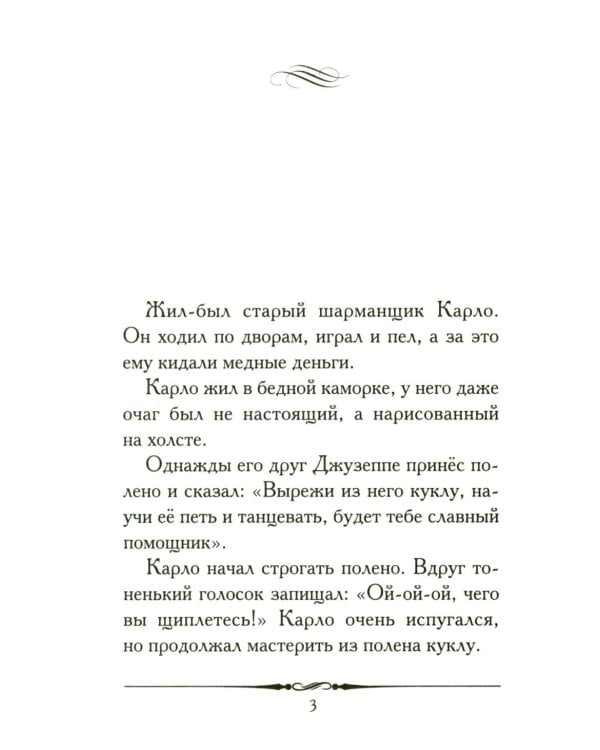 Жил-был старый шарманщик Карло. Он ходил по дворам, играл и пел, а за это ему кидали медные деньги.

Карло жил в бедной каморке, у него даже очаг был не настоящий, а нарисованный на холсте.

Однажды его друг Джузеппе принёс полено и сказал: «Вырежи из него куклу, научи её петь и танцевать, будет тебе славный помощник».

Карло начал строгать полено. Вдруг тоненький голосок запищал: «Ой-ой-ой, чего вы щиплетесь!» Карло очень испугался, но продолжал мастерить из полена куклу.

3